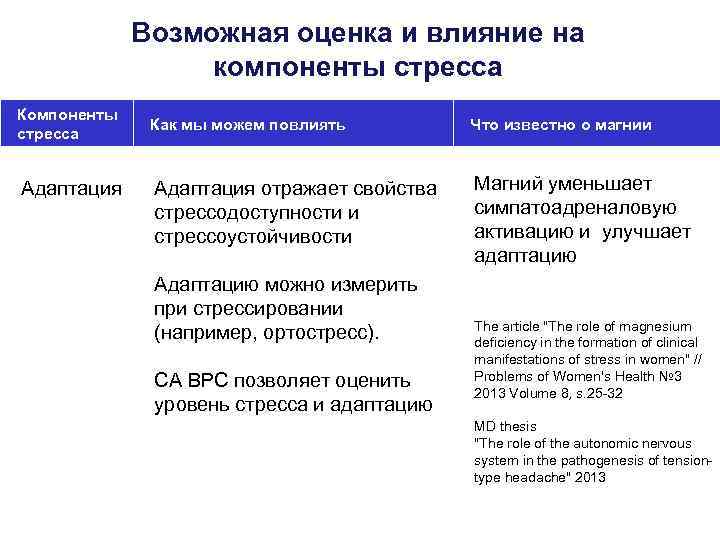 Возможная оценка и влияние на компоненты стресса

| Компоненты стресса | Как мы можем повлиять | Что известно о магнии |
|---|---|---|
| Адаптация | Адаптация отражает свойства стрессодоступности и стрессоустойчивости<br><br>Адаптацию можно измерить при стрессировании (например, ортостресс).<br><br>СА ВРС позволяет оценить уровень стресса и адаптацию | Магний уменьшает симпатоадреналовую активацию и улучшает адаптацию<br><br>The article "The role of magnesium deficiency in the formation of clinical manifestations of stress in women" // Problems of Women's Health №3 2013 Volume 8, s.25-32<br><br>MD thesis<br>"The role of the autonomic nervous system in the pathogenesis of tension-type headache" 2013 |